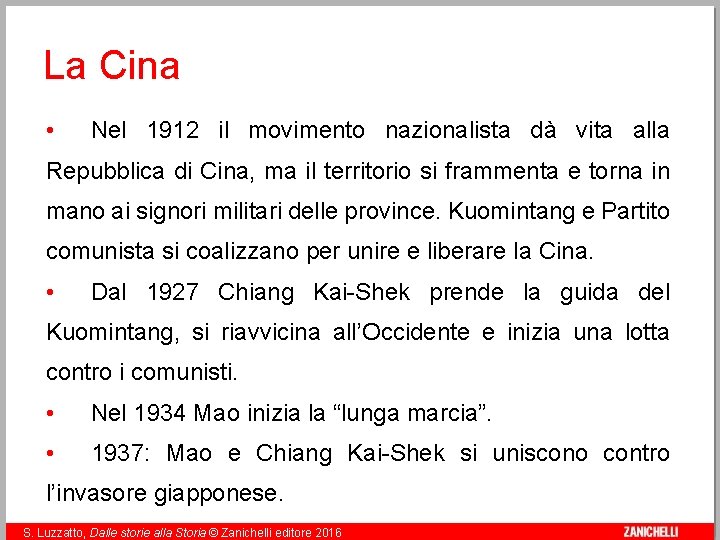 La Cina

• Nel 1912 il movimento nazionalista dà vita alla Repubblica di Cina, ma il territorio si frammenta e torna in mano ai signori militari delle province. Kuomintang e Partito comunista si coalizzano per unire e liberare la Cina.

• Dal 1927 Chiang Kai-Shek prende la guida del Kuomintang, si riavvicina all'Occidente e inizia una lotta contro i comunisti.

• Nel 1934 Mao inizia la "lunga marcia".

• 1937: Mao e Chiang Kai-Shek si uniscono contro l'invasore giapponese.

S. Luzzatto, Dalle storie alla Storia © Zanichelli editore 2016

ZANICHELLI